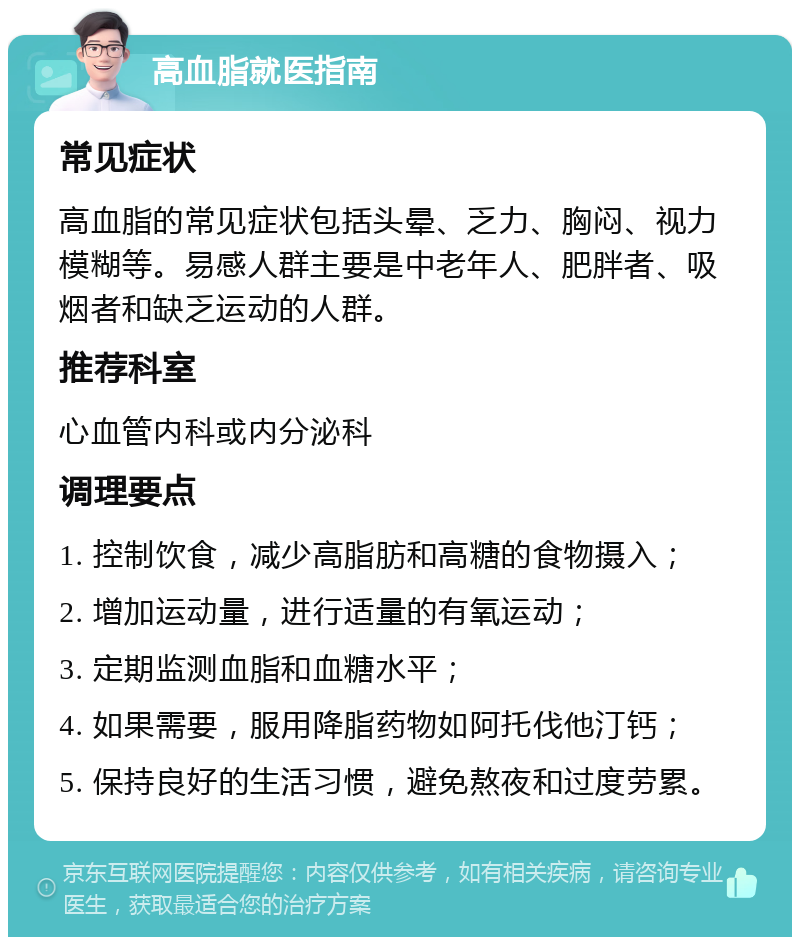 高血脂就医指南

常见症状

高血脂的常见症状包括头晕、乏力、胸闷、视力模糊等。易感人群主要是中老年人、肥胖者、吸烟者和缺乏运动的人群。

推荐科室

心血管内科或内分泌科

调理要点

1. 控制饮食，减少高脂肪和高糖的食物摄入；

2. 增加运动量，进行适量的有氧运动；

3. 定期监测血脂和血糖水平；

4. 如果需要，服用降脂药物如阿托伐他汀钙；

5. 保持良好的生活习惯，避免熬夜和过度劳累。

京东互联网医院提醒您：内容仅供参考，如有相关疾病，请咨询专业医生，获取最适合您的治疗方案